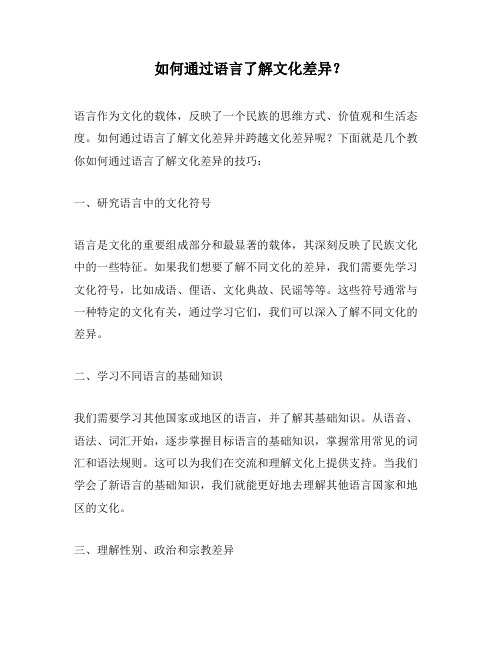 如何通过语言了解文化差异？

语言作为文化的载体，反映了一个民族的思维方式、价值观和生活态度。如何通过语言了解文化差异并跨越文化差异呢？下面就是几个教你如何通过语言了解文化差异的技巧：

一、研究语言中的文化符号

语言是文化的重要组成部分和最显著的载体，其深刻反映了民族文化中的一些特征。如果我们想要了解不同文化的差异，我们需要先学习文化符号，比如成语、俚语、文化典故、民谣等等。这些符号通常与一种特定的文化有关，通过学习它们，我们可以深入了解不同文化的差异。

二、学习不同语言的基础知识

我们需要学习其他国家或地区的语言，并了解其基础知识。从语音、语法、词汇开始，逐步掌握目标语言的基础知识，掌握常用常见的词汇和语法规则。这可以为我们在交流和理解文化上提供支持。当我们学会了新语言的基础知识，我们就能更好地去理解其他语言国家和地区的文化。

三、理解性别、政治和宗教差异